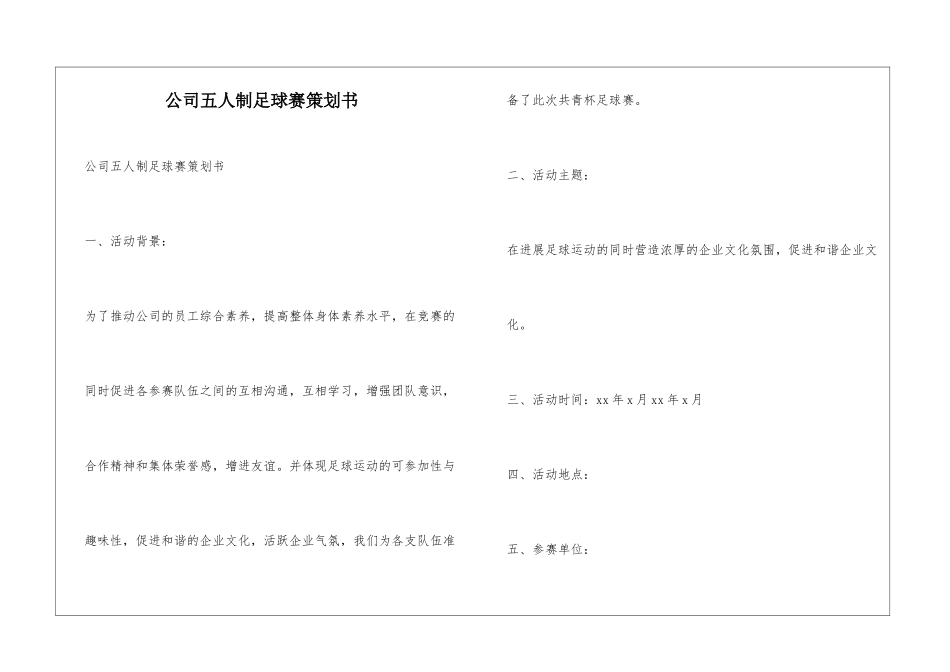 公司五人制足球赛策划书

公司五人制足球赛策划书

一、活动背景：

为了推动公司的员工综合素养，提高整体身体素养水平，在竞赛的同时促进各参赛队伍之间的互相沟通，互相学习，增强团队意识，合作精神和集体荣誉感，增进友谊。并体现足球运动的可参加性与趣味性，促进和谐的企业文化，活跃企业气氛，我们为各支队伍准备了此次共青杯足球赛。

二、活动主题：

在进展足球运动的同时营造浓厚的企业文化氛围，促进和谐企业文化。

三、活动时间：xx 年 x 月 xx 年 x 月

四、活动地点：

五、参赛单位：